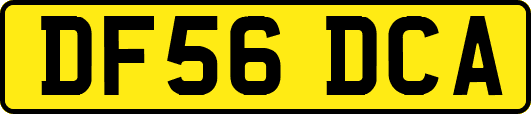 DF56 DCA